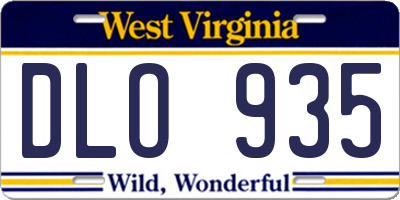 West Virginia

DLO 935

Wild, Wonderful